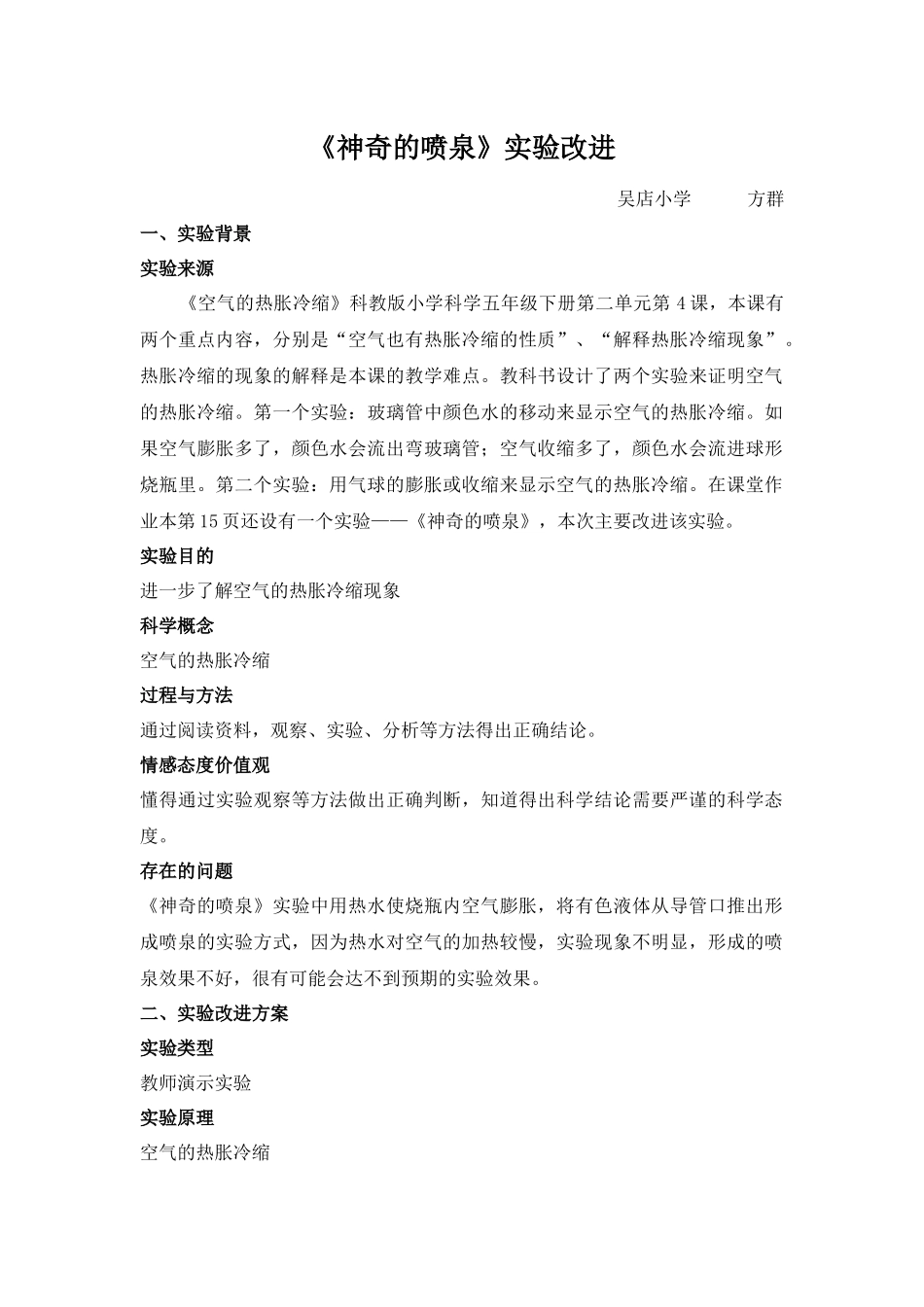 《神奇的喷泉》实验改进

吴店小学 方群

一、实验背景

实验来源

《空气的热胀冷缩》科教版小学科学五年级下册第二单元第4课，本课有两个重点内容，分别是“空气也有热胀冷缩的性质”、“解释热胀冷缩现象”。热胀冷缩的现象的解释是本课的教学难点。教科书设计了两个实验来证明空气的热胀冷缩。第一个实验：玻璃管中颜色水的移动来显示空气的热胀冷缩。如果空气膨胀多了，颜色水会流出弯玻璃管；空气收缩多了，颜色水会流进球形烧瓶里。第二个实验：用气球的膨胀或收缩来显示空气的热胀冷缩。在课堂作业本第15页还设有一个实验——《神奇的喷泉》，本次主要改进该实验。

实验目的

进一步了解空气的热胀冷缩现象

科学概念

空气的热胀冷缩

过程与方法

通过阅读资料，观察、实验、分析等方法得出正确结论。

情感态度价值观

懂得通过实验观察等方法做出正确判断，知道得出科学结论需要严谨的科学态度。

存在的问题

《神奇的喷泉》实验中用热水使烧瓶内空气膨胀，将有色液体从导管口推出形成喷泉的实验方式，因为热水对空气的加热较慢，实验现象不明显，形成的喷泉效果不好，很有可能会达不到预期的实验效果。

二、实验改进方案

实验类型

教师演示实验

实验原理

空气的热胀冷缩